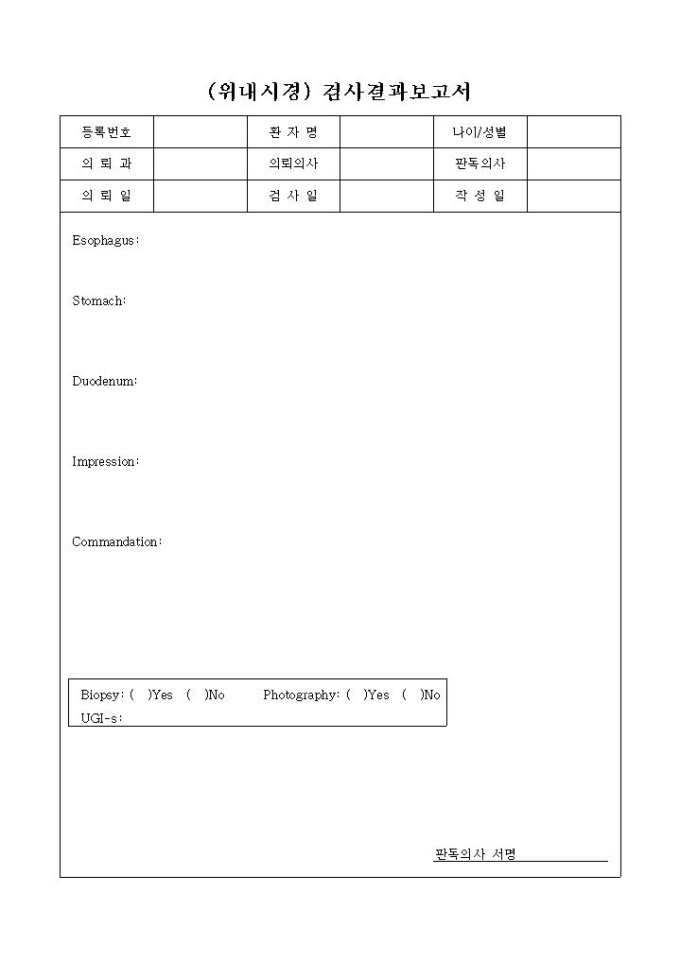 (위내시경) 검사결과보고서

| 등록번호 | | 환 자 명 | | 나이/성별 | |
|---|---|---|---|---|---|
| 의 뢰 과 | | 의뢰의사 | | 판독의사 | |
| 의 뢰 일 | | 검 사 일 | | 작 성 일 | |

Esophagus:

Stomach:

Duodenum:

Impression:

Commandation:

Biopsy: ( )Yes ( )No Photography: ( )Yes ( )No
UGI-s:

판독의사 서명